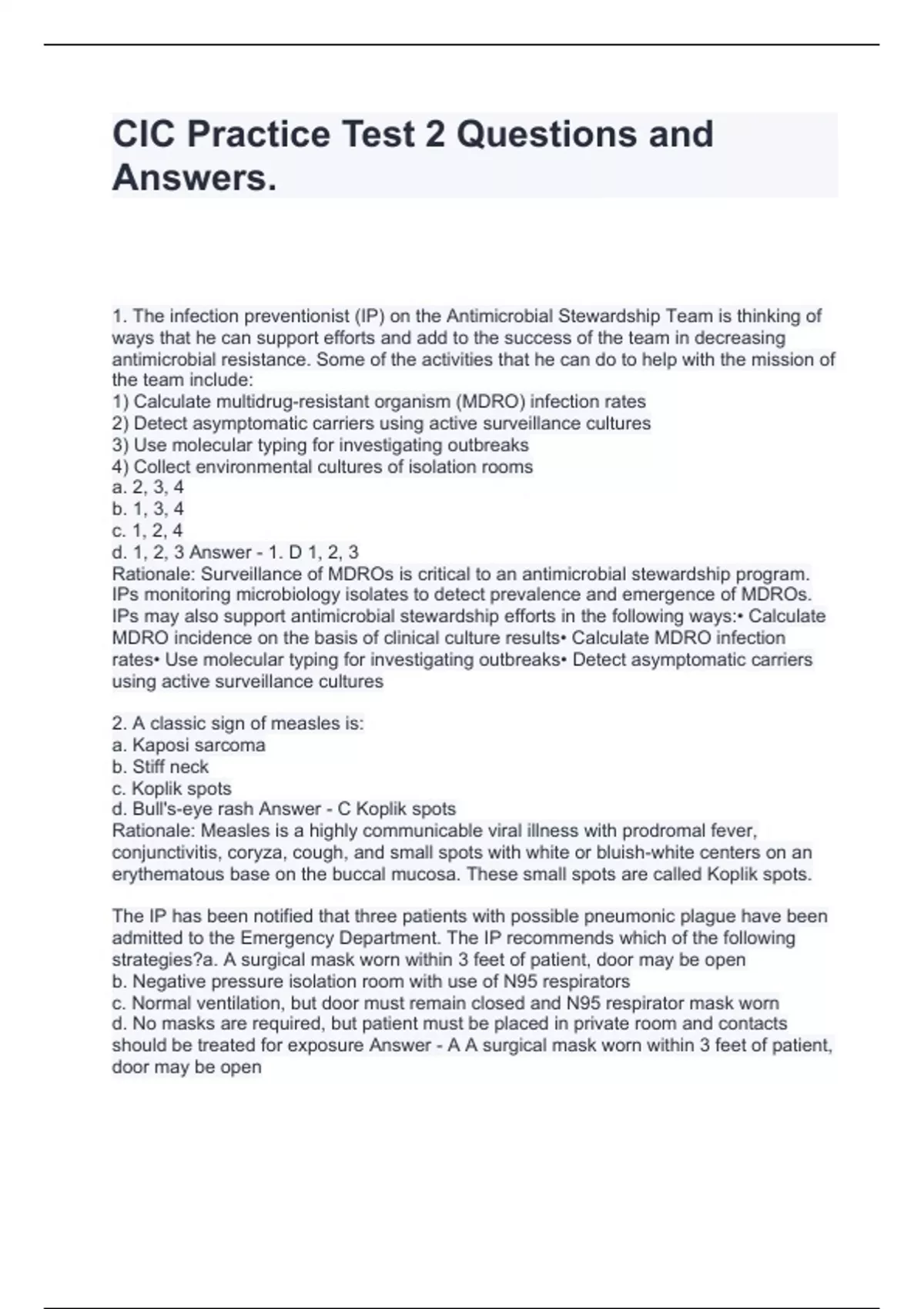 CIC Practice Test 2 Questions and Answers.

1. The infection preventionist (IP) on the Antimicrobial Stewardship Team is thinking of ways that he can support efforts and add to the success of the team in decreasing antimicrobial resistance. Some of the activities that he can do to help with the mission of the team include:
1) Calculate multidrug-resistant organism (MDRO) infection rates
2) Detect asymptomatic carriers using active surveillance cultures
3) Use molecular typing for investigating outbreaks
4) Collect environmental cultures of isolation rooms
a. 2, 3, 4
b. 1, 3, 4
c. 1, 2, 4
d. 1, 2, 3 Answer - 1. D 1, 2, 3
Rationale: Surveillance of MDROs is critical to an antimicrobial stewardship program. IPs monitoring microbiology isolates to detect prevalence and emergence of MDROs. IPs may also support antimicrobial stewardship efforts in the following ways:• Calculate MDRO incidence on the basis of clinical culture results• Calculate MDRO infection rates• Use molecular typing for investigating outbreaks• Detect asymptomatic carriers using active surveillance cultures

2. A classic sign of measles is:
a. Kaposi sarcoma
b. Stiff neck
c. Koplik spots
d. Bull's-eye rash Answer - C Koplik spots
Rationale: Measles is a highly communicable viral illness with prodromal fever, conjunctivitis, coryza, cough, and small spots with white or bluish-white centers on an erythematous base on the buccal mucosa. These small spots are called Koplik spots.

The IP has been notified that three patients with possible pneumonic plague have been admitted to the Emergency Department. The IP recommends which of the following strategies?a. A surgical mask worn within 3 feet of patient, door may be open
b. Negative pressure isolation room with use of N95 respirators
c. Normal ventilation, but door must remain closed and N95 respirator mask worn
d. No masks are required, but patient must be placed in private room and contacts should be treated for exposure Answer - A A surgical mask worn within 3 feet of patient, door may be open